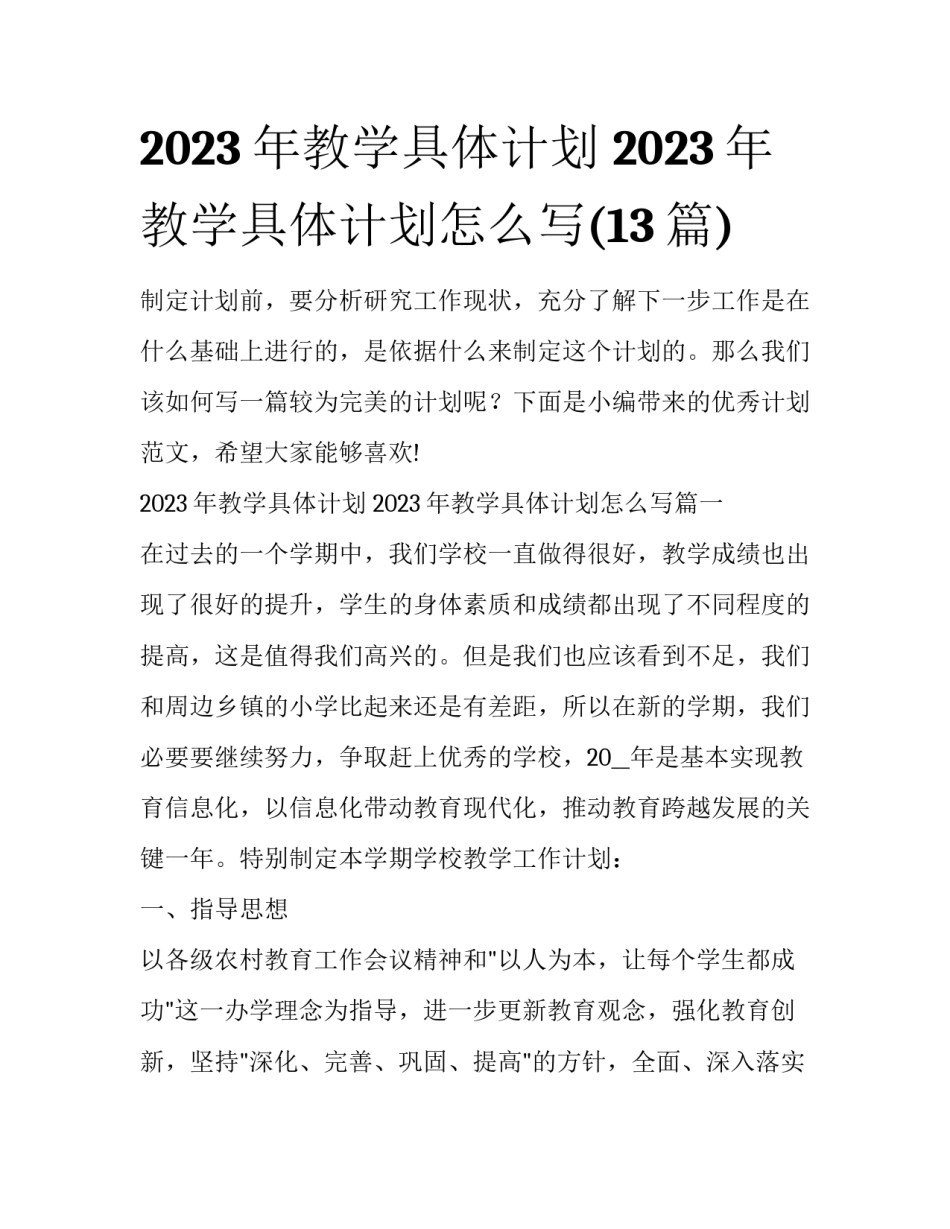 2023 年教学具体计划 2023 年教学具体计划怎么写(13 篇)

制定计划前，要分析研究工作现状，充分了解下一步工作是在什么基础上进行的，是依据什么来制定这个计划的。那么我们该如何写一篇较为完美的计划呢？下面是小编带来的优秀计划范文，希望大家能够喜欢!

2023 年教学具体计划 2023 年教学具体计划怎么写篇一

在过去的一个学期中，我们学校一直做得很好，教学成绩也出现了很好的提升，学生的身体素质和成绩都出现了不同程度的提高，这是值得我们高兴的。但是我们也应该看到不足，我们和周边乡镇的小学比起来还是有差距，所以在新的学期，我们必要要继续努力，争取赶上优秀的学校，20_年是基本实现教育信息化，以信息化带动教育现代化，推动教育跨越发展的关键一年。特别制定本学期学校教学工作计划：

一、指导思想

以各级农村教育工作会议精神和"以人为本，让每个学生都成功"这一办学理念为指导，进一步更新教育观念，强化教育创新，坚持"深化、完善、巩固、提高"的方针，全面、深入落实